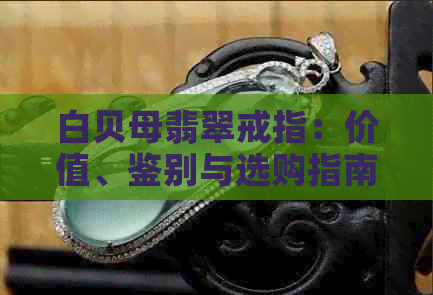 白贝母翡翠戒指：价值、鉴别与选购指南